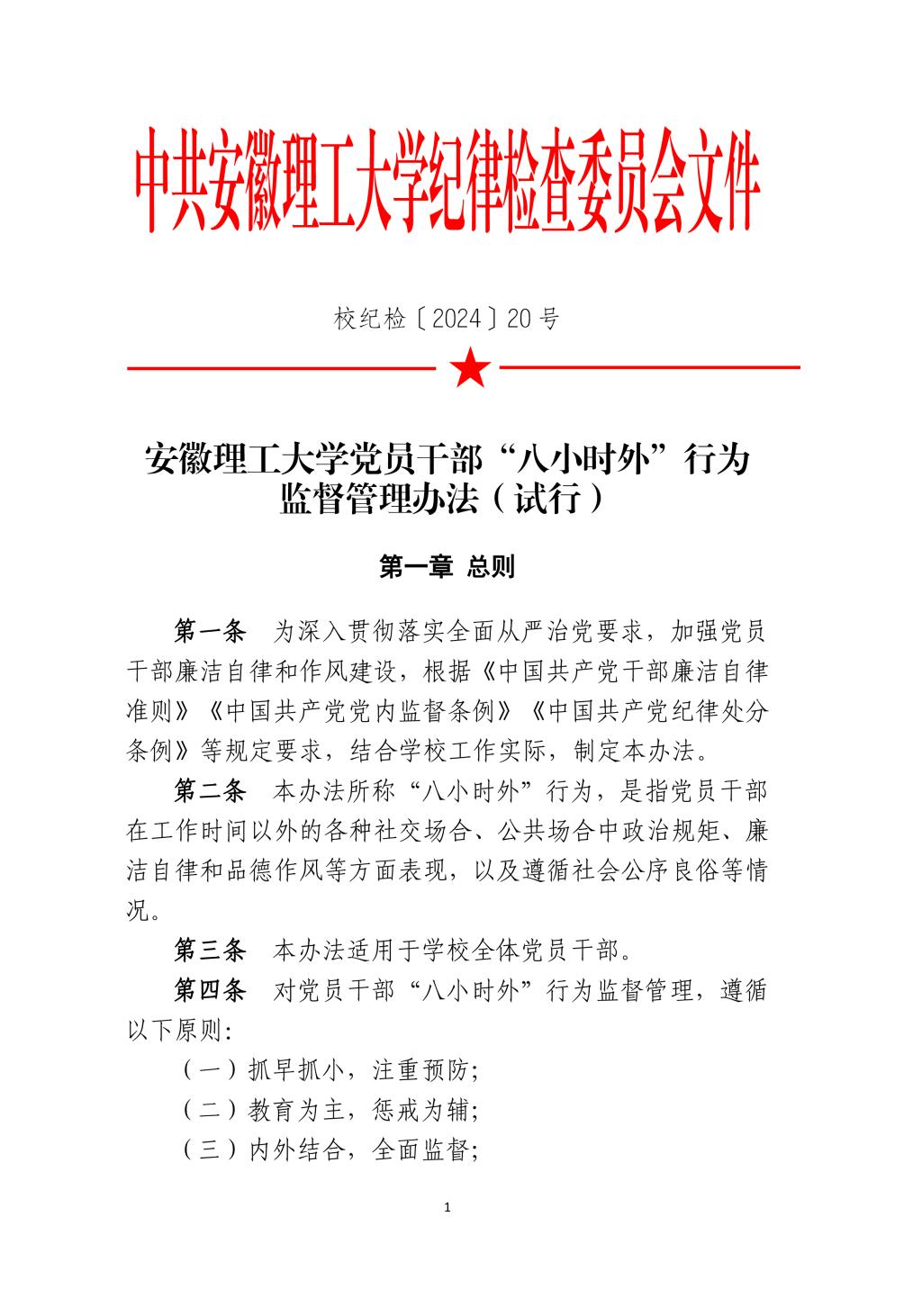 中共安徽理工大学纪律检查委员会文件

校纪检〔2024〕20号

安徽理工大学党员干部“八小时外”行为监督管理办法（试行）

第一章 总则

第一条 为深入贯彻落实全面从严治党要求，加强党员干部廉洁自律和作风建设，根据《中国共产党干部廉洁自律准则》《中国共产党党内监督条例》《中国共产党纪律处分条例》等规定要求，结合学校工作实际，制定本办法。

第二条 本办法所称“八小时外”行为，是指党员干部在工作时间以外的各种社交场合、公共场合中政治规矩、廉洁自律和品德作风等方面表现，以及遵循社会公序良俗等情况。

第三条 本办法适用于学校全体党员干部。

第四条 对党员干部“八小时外”行为监督管理，遵循以下原则：

（一）抓早抓小，注重预防；

（二）教育为主，惩戒为辅；

（三）内外结合，全面监督；

1